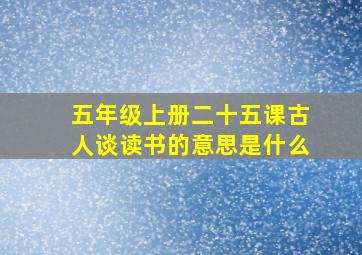 五年级上册二十五课古人谈读书的意思是什么